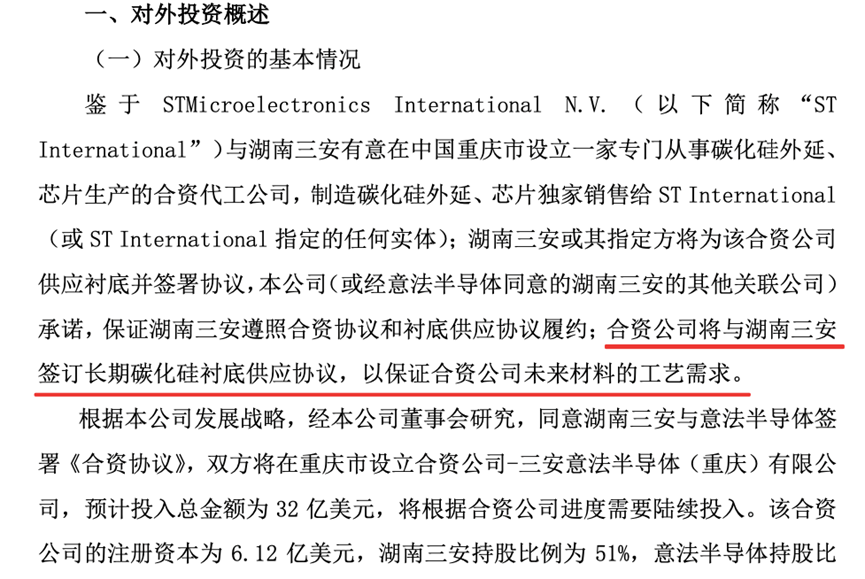 一、对外投资概述

（一）对外投资的基本情况

鉴于STMicroelectronics International N.V.（以下简称“ST International”）与湖南三安有意在中国重庆市设立一家专门从事碳化硅外延、芯片生产的合资代工公司，制造碳化硅外延、芯片独家销售给ST International（或ST International指定的任何实体）；湖南三安或其指定方将为该合资公司供应衬底并签署协议，本公司（或经意法半导体同意的湖南三安的其他关联公司）承诺，保证湖南三安遵照合资协议和衬底供应协议履约；合资公司将与湖南三安签订长期碳化硅衬底供应协议，以保证合资公司未来材料的工艺需求。

根据本公司发展战略，经本公司董事会研究，同意湖南三安与意法半导体签署《合资协议》，双方将在重庆市设立合资公司-三安意法半导体（重庆）有限公司，预计投入总金额为32亿美元，将根据合资公司进度需要陆续投入。该合资公司的注册资本为6.12亿美元，湖南三安持股比例为51%，意法半导体持股比